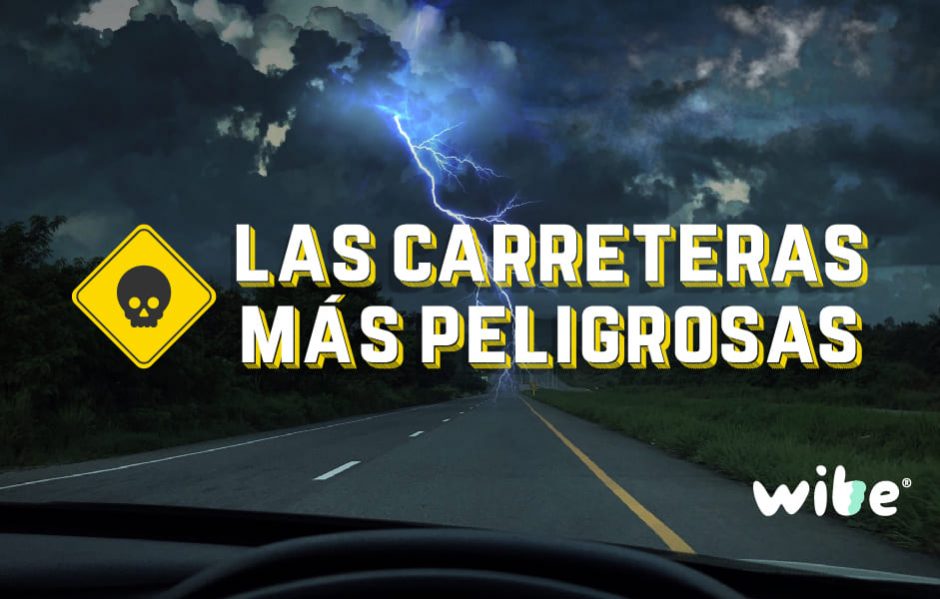 LAS CARRETERAS
MÁS PELIGROSAS

wibe®